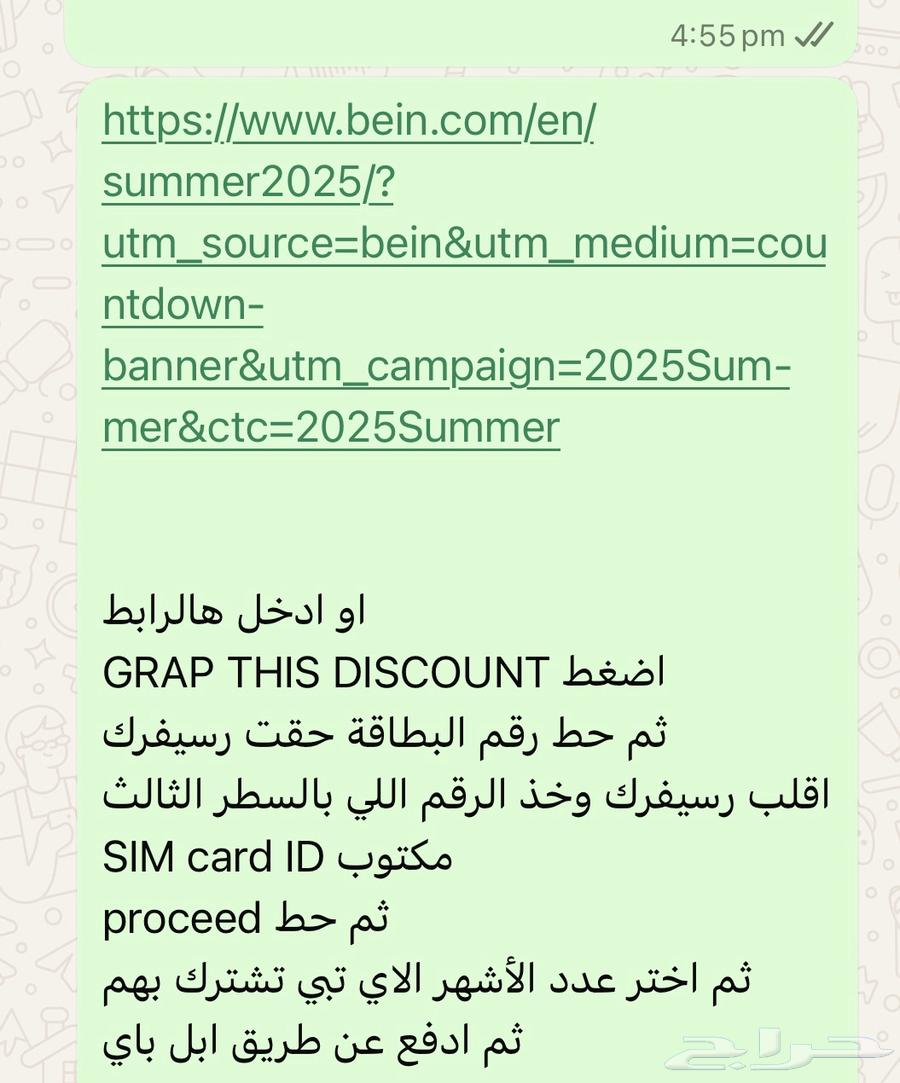 4:55 pm

https://www.bein.com/en/summer2025/?utm_source=bein&utm_medium=countdown-banner&utm_campaign=2025Summer&ctc=2025Summer

او ادخل هالرابط
اضغط GRAP THIS DISCOUNT
ثم حط رقم البطاقة حقت رسيفرك
اقلب رسيفرك وخذ الرقم اللي بالسطر الثالث
مكتوب SIM card ID
ثم حط proceed
ثم اختر عدد الأشهر الاي تبي تشترك بهم
ثم ادفع عن طريق ابل باي

حراج